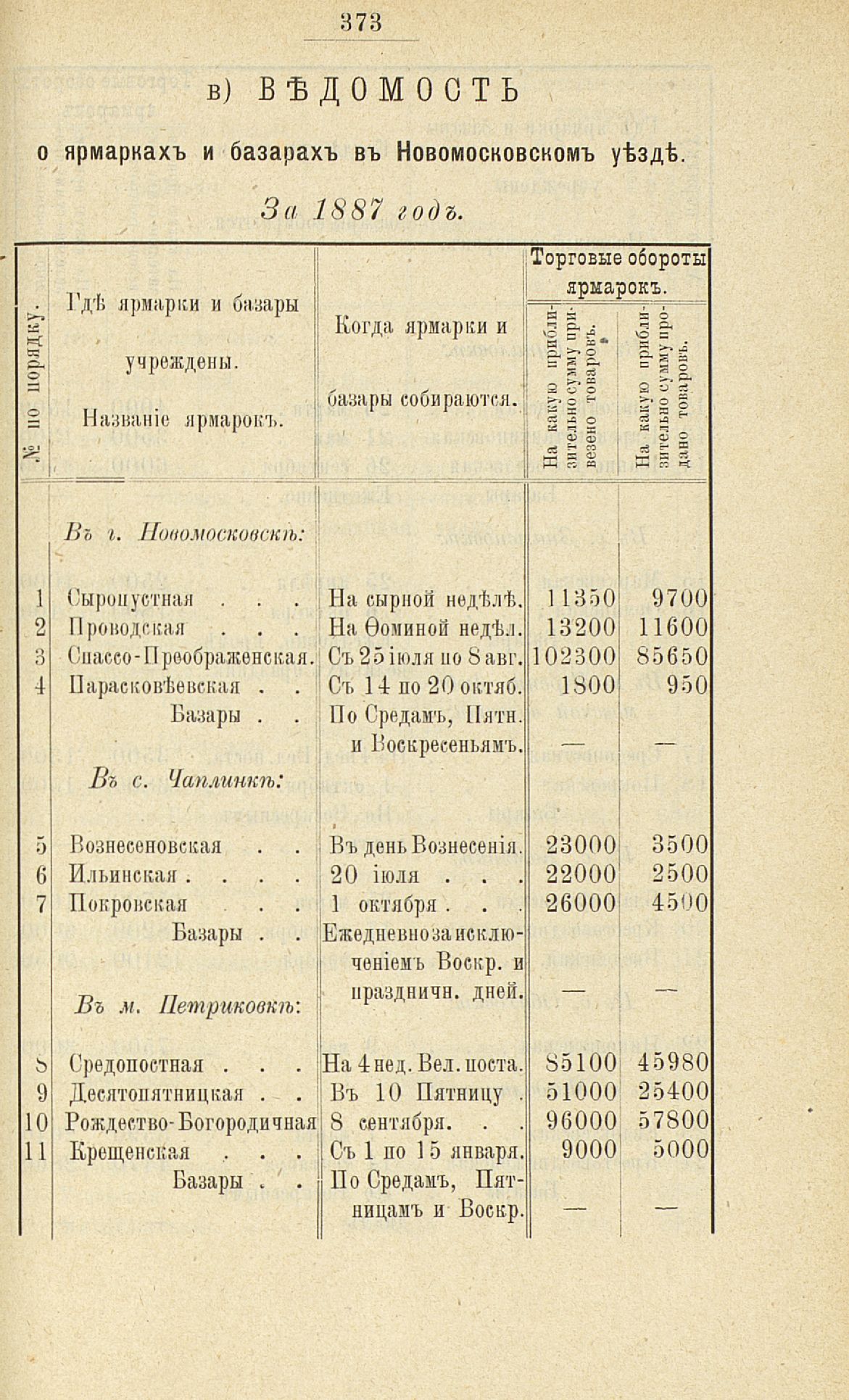 373

в) ВѢДОМОСТЬ

о ярмаркахъ и базарахъ въ Новомосковскомъ уѣздѣ.

За 1887 годъ.

| № по порядку. | Гдѣ ярмарки и базары учреждены. Названіе ярмарокъ. | Когда ярмарки и базары собираются. | Торговые обороты ярмарокъ. На какую приблизительно сумму привезено товаровъ. | Торговые обороты ярмарокъ. На какую приблизительно сумму продано товаровъ. |
|---|---|---|---|---|
| | Въ г. Новомосковскѣ: | | | |
| 1 | Сыропустная . . . | На сырной недѣлѣ. | 11350 | 9700 |
| 2 | Проводская . . . | На Ѳоминой недѣл. | 13200 | 11600 |
| 3 | Спассо-Преображенская. | Съ 25 іюля по 8 авг. | 102300 | 85650 |
| 4 | Парасковѣевская . . | Съ 14 по 20 октяб. | 1800 | 950 |
| | Базары . . | По Средамъ, Пятн. и Воскресеньямъ. | — | — |
| | Въ с. Чаплинкѣ: | | | |
| 5 | Вознесеновская . . | Въ день Вознесенія. | 23000 | 3500 |
| 6 | Ильинская . . . . | 20 іюля . . . | 22000 | 2500 |
| 7 | Покровская . . | 1 октября . . . | 26000 | 4500 |
| | Базары . . | Ежедневно за исключеніемъ Воскр. и праздничн. дней. | — | — |
| | Въ м. Петриковкѣ: | | | |
| 8 | Средопостная . . . | На 4 нед. Вел. поста. | 85100 | 45980 |
| 9 | Десятопятницкая . . | Въ 10 Пятницу . | 51000 | 25400 |
| 10 | Рождество-Богородичная | 8 сентября. . . | 96000 | 57800 |
| 11 | Крещенская . . . | Съ 1 по 15 января. | 9000 | 5000 |
| | Базары . . | По Средамъ, Пятницамъ и Воскр. | — | — |